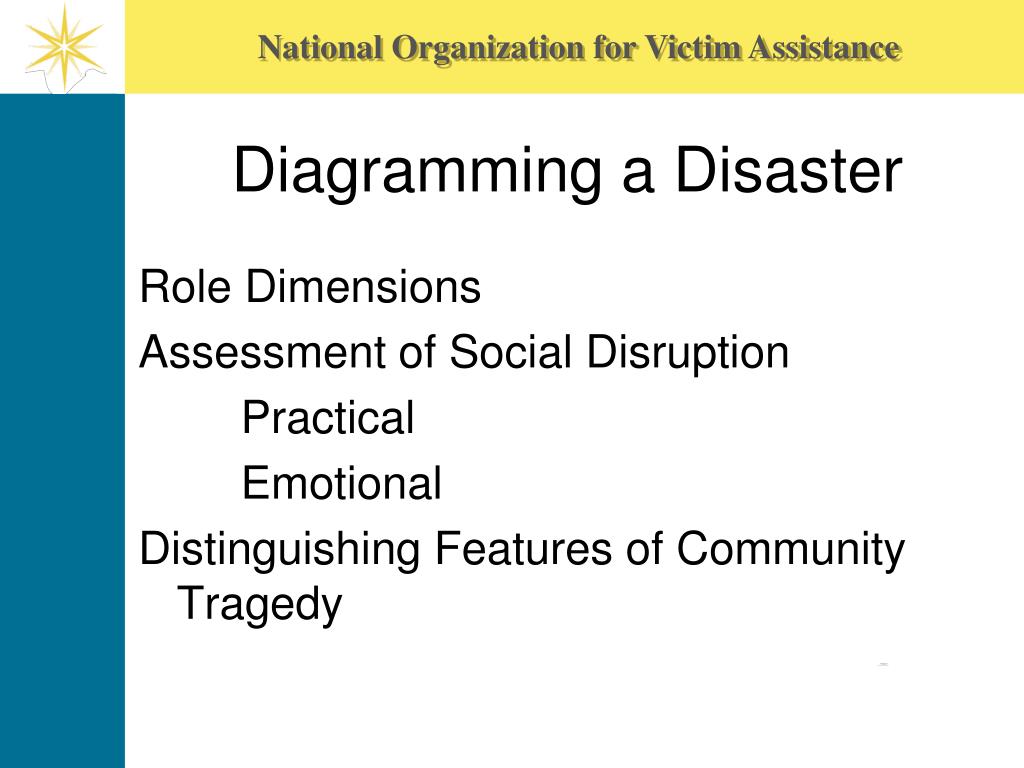 National Organization for Victim Assistance

Diagramming a Disaster

Role Dimensions

Assessment of Social Disruption

Practical

Emotional

Distinguishing Features of Community Tragedy